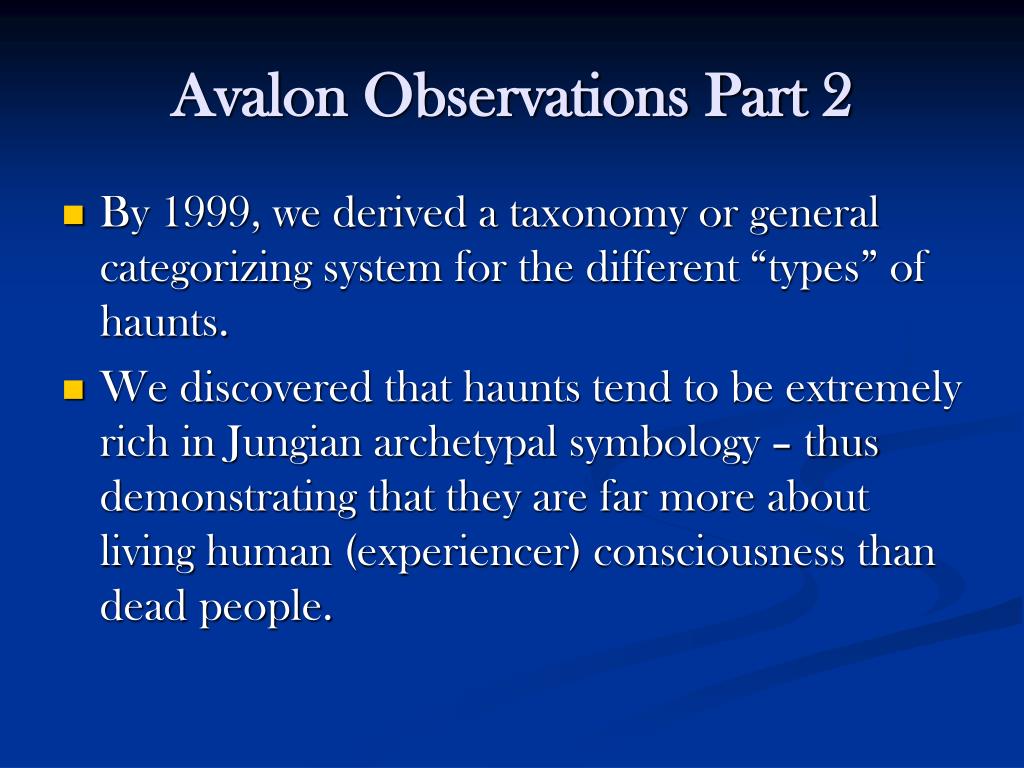 Avalon Observations Part 2

By 1999, we derived a taxonomy or general categorizing system for the different “types” of haunts.

We discovered that haunts tend to be extremely rich in Jungian archetypal symbology – thus demonstrating that they are far more about living human (experiencer) consciousness than dead people.